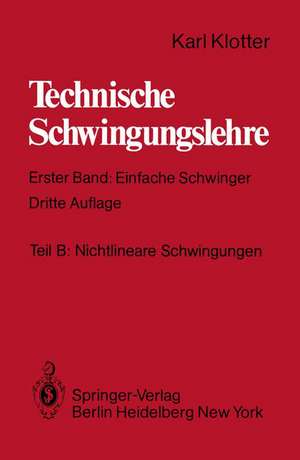 Karl Klotter

Technische Schwingungslehre

Erster Band: Einfache Schwinger

Dritte Auflage

Teil B: Nichtlineare Schwingungen

Springer-Verlag
Berlin Heidelberg New York